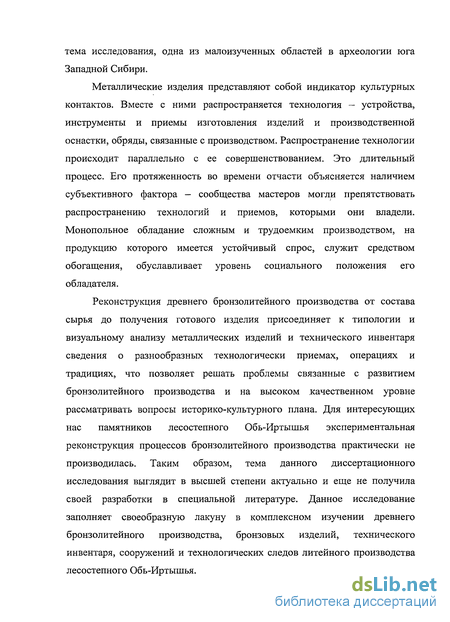 тема исследования, одна из малоизученных областей в археологии юга Западной Сибири.

Металлические изделия представляют собой индикатор культурных контактов. Вместе с ними распространяется технология – устройства, инструменты и приемы изготовления изделий и производственной оснастки, обряды, связанные с производством. Распространение технологии происходит параллельно с ее совершенствованием. Это длительный процесс. Его протяженность во времени отчасти объясняется наличием субъективного фактора – сообщества мастеров могли препятствовать распространению технологий и приемов, которыми они владели. Монопольное обладание сложным и трудоемким производством, на продукцию которого имеется устойчивый спрос, служит средством обогащения, обуславливает уровень социального положения его обладателя.

Реконструкция древнего бронзолитейного производства от состава сырья до получения готового изделия присоединяет к типологии и визуальному анализу металлических изделий и технического инвентаря сведения о разнообразных технологически приемах, операциях и традициях, что позволяет решать проблемы связанные с развитием бронзолитейного производства и на высоком качественном уровне рассматривать вопросы историко-культурного плана. Для интересующих нас памятников лесостепного Обь-Иртышья экспериментальная реконструкция процессов бронзолитейного производства практически не производилась. Таким образом, тема данного диссертационного исследования выглядит в высшей степени актуально и еще не получила своей разработки в специальной литературе. Данное исследование заполняет своеобразную лакуну в комплексном изучении древнего бронзолитейного производства, бронзовых изделий, технического инвентаря, сооружений и технологических следов литейного производства лесостепного Обь-Иртышья.

dsLib.net
библиотека диссертаций